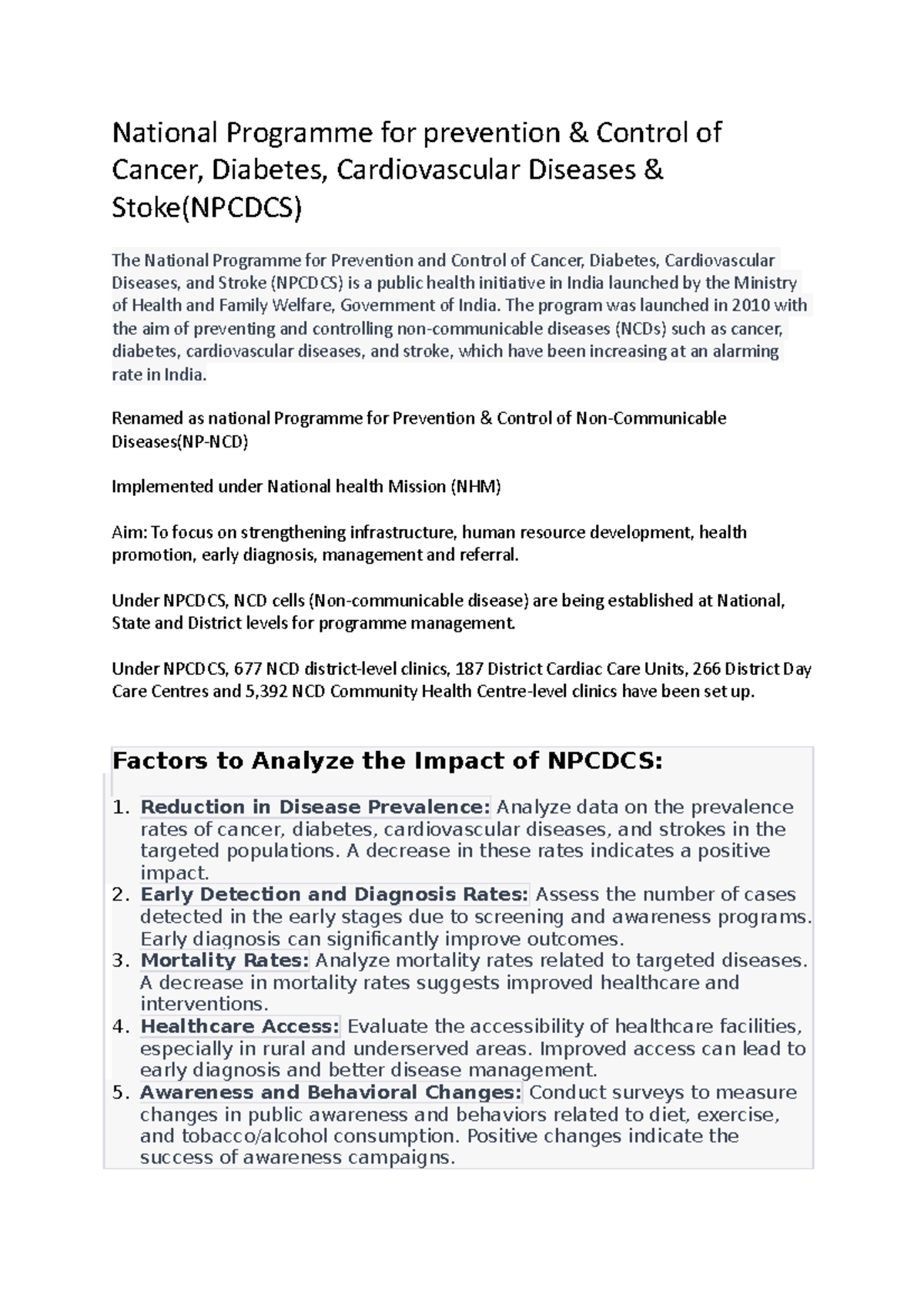 National Programme for prevention & Control of Cancer, Diabetes, Cardiovascular Diseases & Stoke(NPCDCS)

The National Programme for Prevention and Control of Cancer, Diabetes, Cardiovascular Diseases, and Stroke (NPCDCS) is a public health initiative in India launched by the Ministry of Health and Family Welfare, Government of India. The program was launched in 2010 with the aim of preventing and controlling non-communicable diseases (NCDs) such as cancer, diabetes, cardiovascular diseases, and stroke, which have been increasing at an alarming rate in India.

Renamed as national Programme for Prevention & Control of Non-Communicable Diseases(NP-NCD)

Implemented under National health Mission (NHM)

Aim: To focus on strengthening infrastructure, human resource development, health promotion, early diagnosis, management and referral.

Under NPCDCS, NCD cells (Non-communicable disease) are being established at National, State and District levels for programme management.

Under NPCDCS, 677 NCD district-level clinics, 187 District Cardiac Care Units, 266 District Day Care Centres and 5,392 NCD Community Health Centre-level clinics have been set up.

Factors to Analyze the Impact of NPCDCS:

1. Reduction in Disease Prevalence: Analyze data on the prevalence rates of cancer, diabetes, cardiovascular diseases, and strokes in the targeted populations. A decrease in these rates indicates a positive impact.
2. Early Detection and Diagnosis Rates: Assess the number of cases detected in the early stages due to screening and awareness programs. Early diagnosis can significantly improve outcomes.
3. Mortality Rates: Analyze mortality rates related to targeted diseases. A decrease in mortality rates suggests improved healthcare and interventions.
4. Healthcare Access: Evaluate the accessibility of healthcare facilities, especially in rural and underserved areas. Improved access can lead to early diagnosis and better disease management.
5. Awareness and Behavioral Changes: Conduct surveys to measure changes in public awareness and behaviors related to diet, exercise, and tobacco/alcohol consumption. Positive changes indicate the success of awareness campaigns.